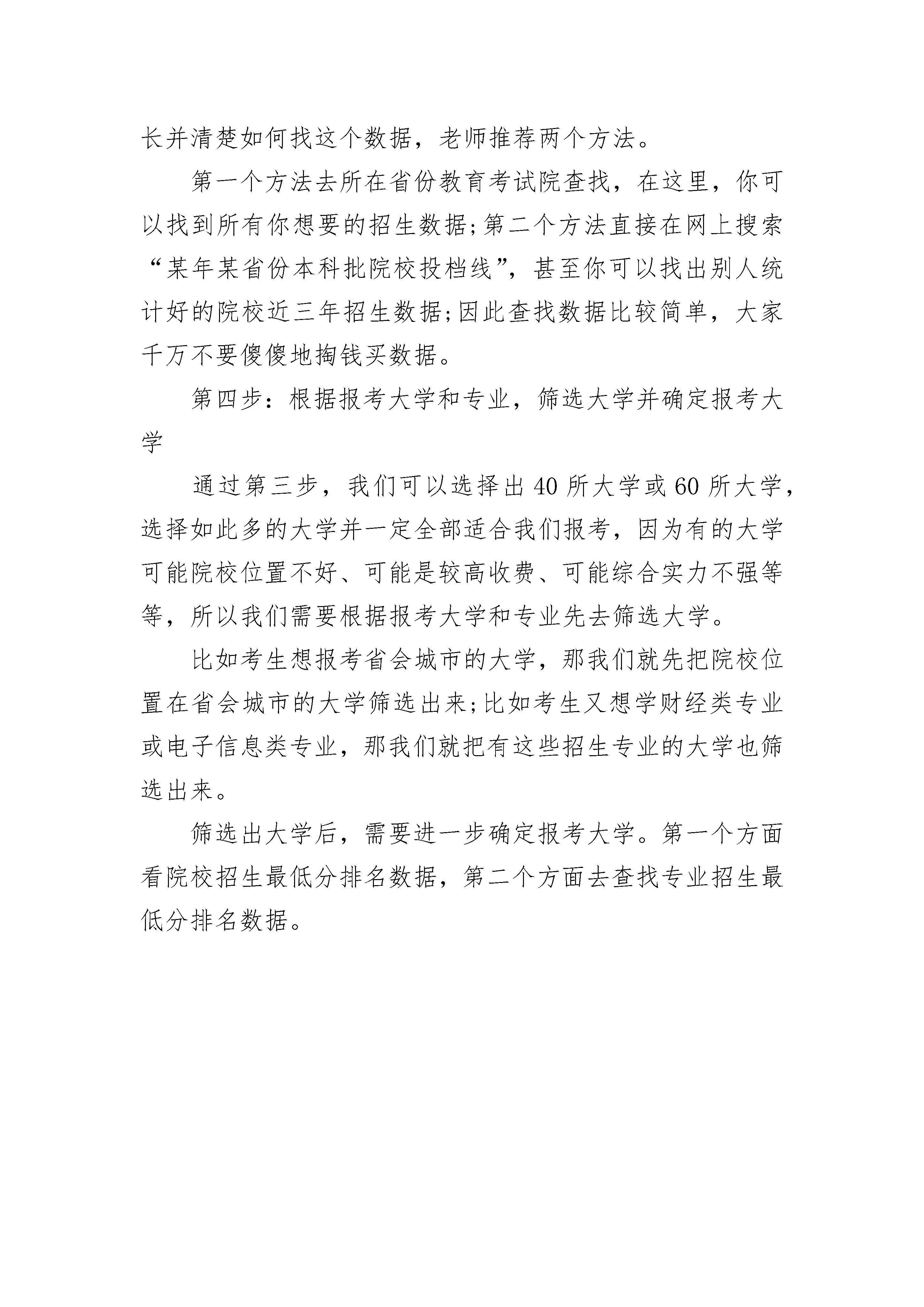 长并清楚如何找这个数据，老师推荐两个方法。

第一个方法去所在省份教育考试院查找，在这里，你可以找到所有你想要的招生数据;第二个方法直接在网上搜索“某年某省份本科批院校投档线”，甚至你可以找出别人统计好的院校近三年招生数据;因此查找数据比较简单，大家千万不要傻傻地掏钱买数据。

第四步：根据报考大学和专业，筛选大学并确定报考大学

通过第三步，我们可以选择出 40 所大学或 60 所大学，选择如此多的大学并一定全部适合我们报考，因为有的大学可能院校位置不好、可能是较高收费、可能综合实力不强等等，所以我们需要根据报考大学和专业先去筛选大学。

比如考生想报考省会城市的大学，那我们就先把院校位置在省会城市的大学筛选出来;比如考生又想学财经类专业或电子信息类专业，那我们就把有这些招生专业的大学也筛选出来。

筛选出大学后，需要进一步确定报考大学。第一个方面看院校招生最低分排名数据，第二个方面去查找专业招生最低分排名数据。